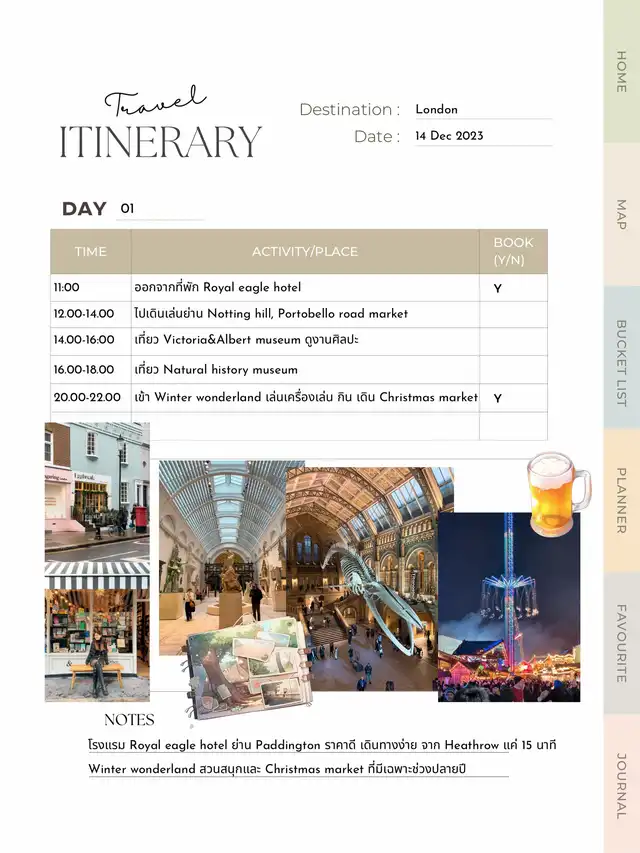 Travel
ITINERARY

Destination : London
Date : 14 Dec 2023

DAY 01

| TIME | ACTIVITY/PLACE | BOOK (Y/N) |
|---|---|---|
| 11:00 | ออกจากที่พัก Royal eagle hotel | Y |
| 12.00-14.00 | ไปเดินเล่นย่าน Notting hill, Portobello road market | |
| 14.00-16:00 | เที่ยว Victoria&Albert museum ดูงานศิลปะ | |
| 16.00-18.00 | เที่ยว Natural history museum | |
| 20.00-22.00 | เข้า Winter wonderland เล่นเครื่องเล่น กิน เดิน Christmas market | Y |
| | | |

NOTES
โรงแรม Royal eagle hotel ย่าน Paddington ราคาดี เดินทางง่าย จาก Heathrow แค่ 15 นาที
Winter wonderland สวนสนุกและ Christmas market ที่มีเฉพาะช่วงปลายปี

HOME
MAP
BUCKET LIST
PLANNER
FAVOURITE
JOURNAL